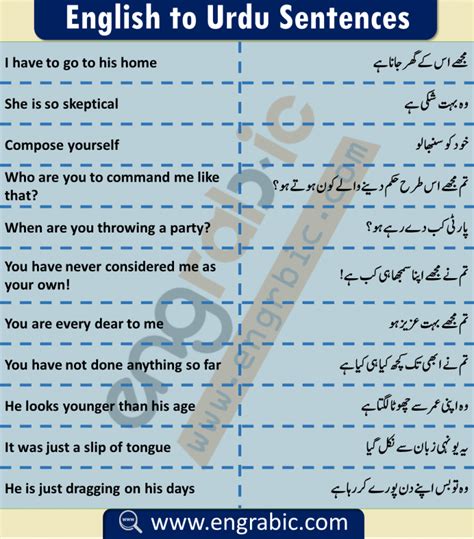 English to Urdu Sentences

| | |
|---|---|
| I have to go to his home | مجھے اس کے گھر جانا ہے |
| She is so skeptical | وہ بہت شکی ہے |
| Compose yourself | خود کو سنبھالو |
| Who are you to command me like that? | تم مجھے اس طرح حکم دینے والے کون ہوتے ہو؟ |
| When are you throwing a party? | پارٹی کب دے رہے ہو؟ |
| You have never considered me as your own! | تم نے مجھے اپنا سمجھا ہی کب ہے! |
| You are every dear to me | تم مجھے بہت عزیز ہو |
| You have not done anything so far | تم نے ابھی تک کچھ کیا ہی کیا ہے |
| He looks younger than his age | وہ اپنی عمر سے چھوٹا لگتا ہے |
| It was just a slip of tongue | یہ یونہی زبان سے نکل گیا |
| He is just dragging on his days | وہ تو بس اپنے دن پورے کر رہا ہے |

engrabic
www.engrabic.com

www.engrabic.com